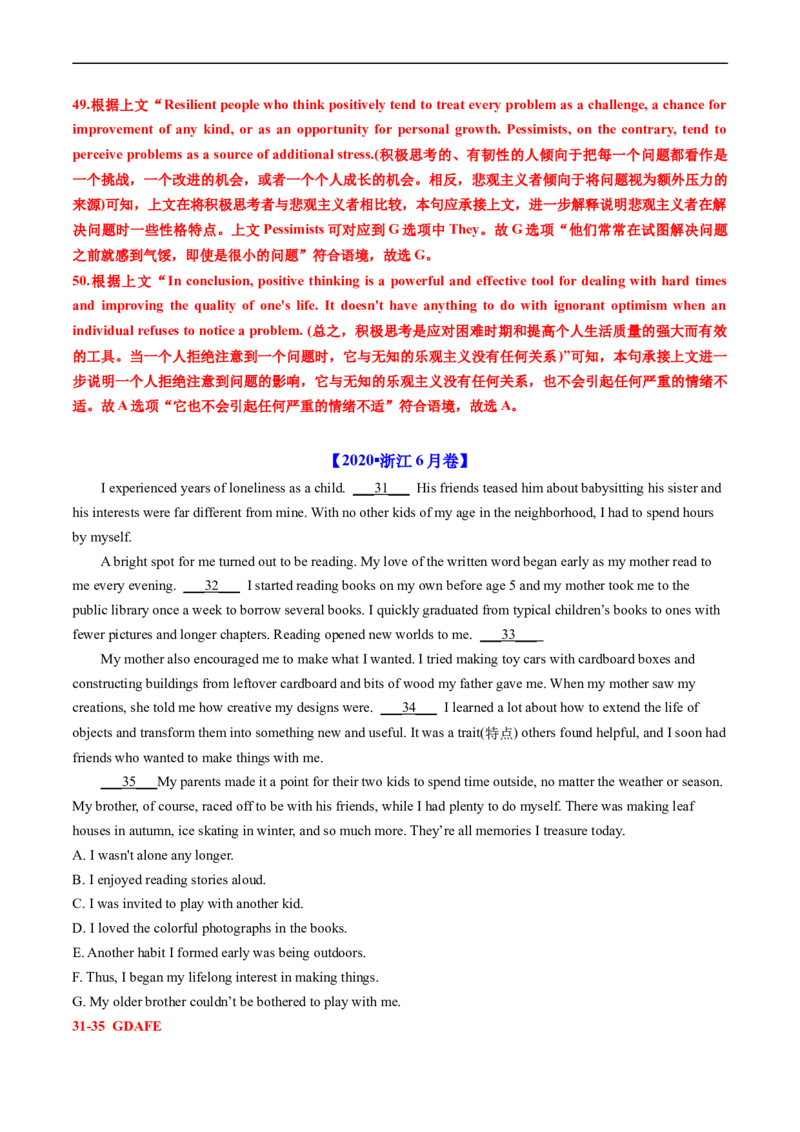 49.根据上文“Resilient people who think positively tend to treat every problem as a challenge, a chance for improvement of any kind, or as an opportunity for personal growth. Pessimists, on the contrary, tend to perceive problems as a source of additional stress.(积极思考的、有韧性的人倾向于把每一个问题都看作是一个挑战，一个改进的机会，或者一个个人成长的机会。相反，悲观主义者倾向于将问题视为额外压力的来源)可知，上文在将积极思考者与悲观主义者相比较，本句应承接上文，进一步解释说明悲观主义者在解决问题时一些性格特点。上文Pessimists可对应到G选项中They。故G选项“他们常常在试图解决问题之前就感到气馁，即使是很小的问题”符合语境，故选G。

50.根据上文“In conclusion, positive thinking is a powerful and effective tool for dealing with hard times and improving the quality of one's life. It doesn't have anything to do with ignorant optimism when an individual refuses to notice a problem. (总之，积极思考是应对困难时期和提高个人生活质量的强大而有效的工具。当一个人拒绝注意到一个问题时，它与无知的乐观主义没有任何关系)”可知，本句承接上文进一步说明一个人拒绝注意到问题的影响，它与无知的乐观主义没有任何关系，也不会引起任何严重的情绪不适。故A选项“它也不会引起任何严重的情绪不适”符合语境，故选A。

【2020•浙江6月卷】

I experienced years of loneliness as a child. 31 His friends teased him about babysitting his sister and his interests were far different from mine. With no other kids of my age in the neighborhood, I had to spend hours by myself.

A bright spot for me turned out to be reading. My love of the written word began early as my mother read to me every evening. 32 I started reading books on my own before age 5 and my mother took me to the public library once a week to borrow several books. I quickly graduated from typical children's books to ones with fewer pictures and longer chapters. Reading opened new worlds to me. 33

My mother also encouraged me to make what I wanted. I tried making toy cars with cardboard boxes and constructing buildings from leftover cardboard and bits of wood my father gave me. When my mother saw my creations, she told me how creative my designs were. 34 I learned a lot about how to extend the life of objects and transform them into something new and useful. It was a trait(特点) others found helpful, and I soon had friends who wanted to make things with me.

35 My parents made it a point for their two kids to spend time outside, no matter the weather or season. My brother, of course, raced off to be with his friends, while I had plenty to do myself. There was making leaf houses in autumn, ice skating in winter, and so much more. They're all memories I treasure today.

A. I wasn't alone any longer.
B. I enjoyed reading stories aloud.
C. I was invited to play with another kid.
D. I loved the colorful photographs in the books.
E. Another habit I formed early was being outdoors.
F. Thus, I began my lifelong interest in making things.
G. My older brother couldn't be bothered to play with me.

31-35 GDAFE